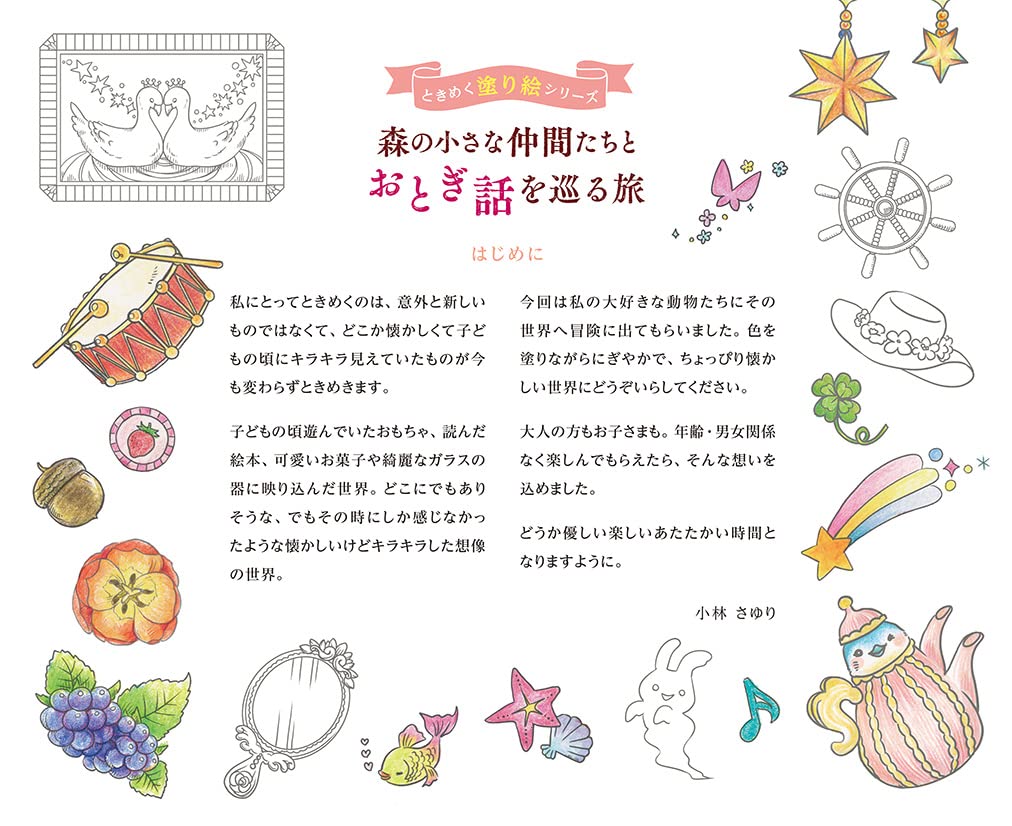 ときめく塗り絵シリーズ

森の小さな仲間たちと
おとぎ話を巡る旅

はじめに

私にとってときめくのは、意外と新しいものではなくて、どこか懐かしくて子どもの頃にキラキラ見えていたものが今も変わらずときめきます。

子どもの頃遊んでいたおもちゃ、読んだ絵本、可愛いお菓子や綺麗なガラスの器に映り込んだ世界。どこにでもありそうな、でもその時にしか感じなかったような懐かしいけどキラキラした想像の世界。

今回は私の大好きな動物たちにその世界へ冒険に出てもらいました。色を塗りながらにぎやかで、ちょっぴり懐かしい世界にどうぞいらしてください。

大人の方もお子さまも。年齢・男女関係なく楽しんでもらえたら、そんな想いを込めました。

どうか優しい楽しいあたたかい時間となりますように。

小林 さゆり